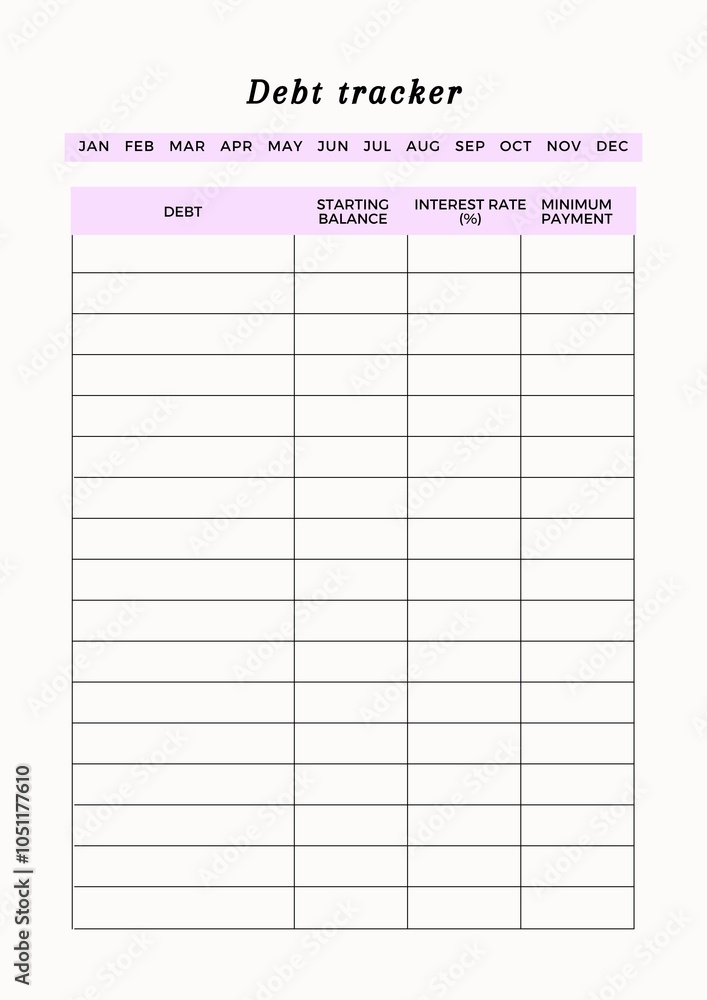 Debt tracker

JAN FEB MAR APR MAY JUN JUL AUG SEP OCT NOV DEC

| DEBT | STARTING BALANCE | INTEREST RATE (%) | MINIMUM PAYMENT |
|---|---|---|---|
| | | | |
| | | | |
| | | | |
| | | | |
| | | | |
| | | | |
| | | | |
| | | | |
| | | | |
| | | | |
| | | | |
| | | | |
| | | | |
| | | | |
| | | | |
| | | | |
| | | | |

Adobe Stock | #1051177610